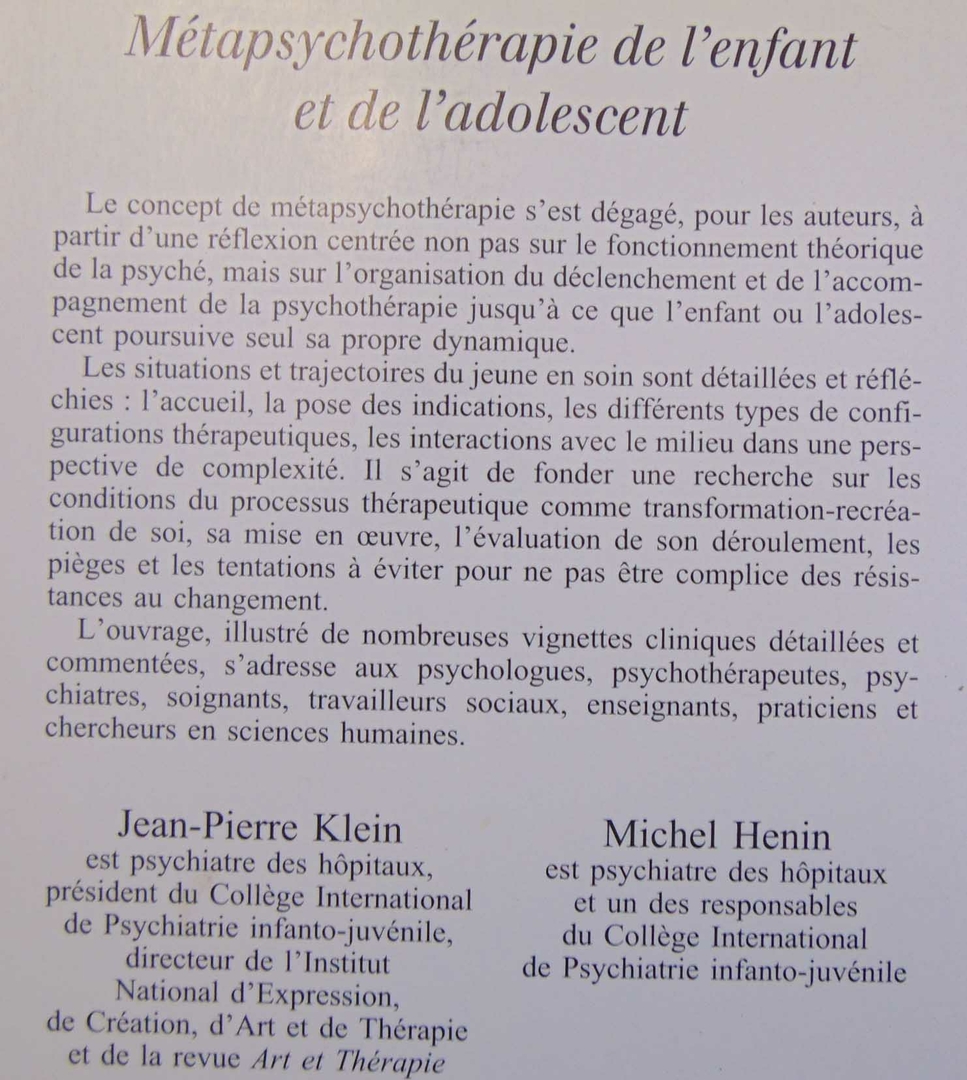 Métapsychothérapie de l'enfant
et de l'adolescent

Le concept de métapsychothérapie s'est dégagé, pour les auteurs, à partir d'une réflexion centrée non pas sur le fonctionnement théorique de la psyché, mais sur l'organisation du déclenchement et de l'accompagnement de la psychothérapie jusqu'à ce que l'enfant ou l'adolescent poursuive seul sa propre dynamique.

Les situations et trajectoires du jeune en soin sont détaillées et réfléchies : l'accueil, la pose des indications, les différents types de configurations thérapeutiques, les interactions avec le milieu dans une perspective de complexité. Il s'agit de fonder une recherche sur les conditions du processus thérapeutique comme transformation-recréation de soi, sa mise en œuvre, l'évaluation de son déroulement, les pièges et les tentations à éviter pour ne pas être complice des résistances au changement.

L'ouvrage, illustré de nombreuses vignettes cliniques détaillées et commentées, s'adresse aux psychologues, psychothérapeutes, psychiatres, soignants, travailleurs sociaux, enseignants, praticiens et chercheurs en sciences humaines.

Jean-Pierre Klein
est psychiatre des hôpitaux,
président du Collège International
de Psychiatrie infanto-juvénile,
directeur de l'Institut
National d'Expression,
de Création, d'Art et de Thérapie
et de la revue Art et Thérapie

Michel Henin
est psychiatre des hôpitaux
et un des responsables
du Collège International
de Psychiatrie infanto-juvénile